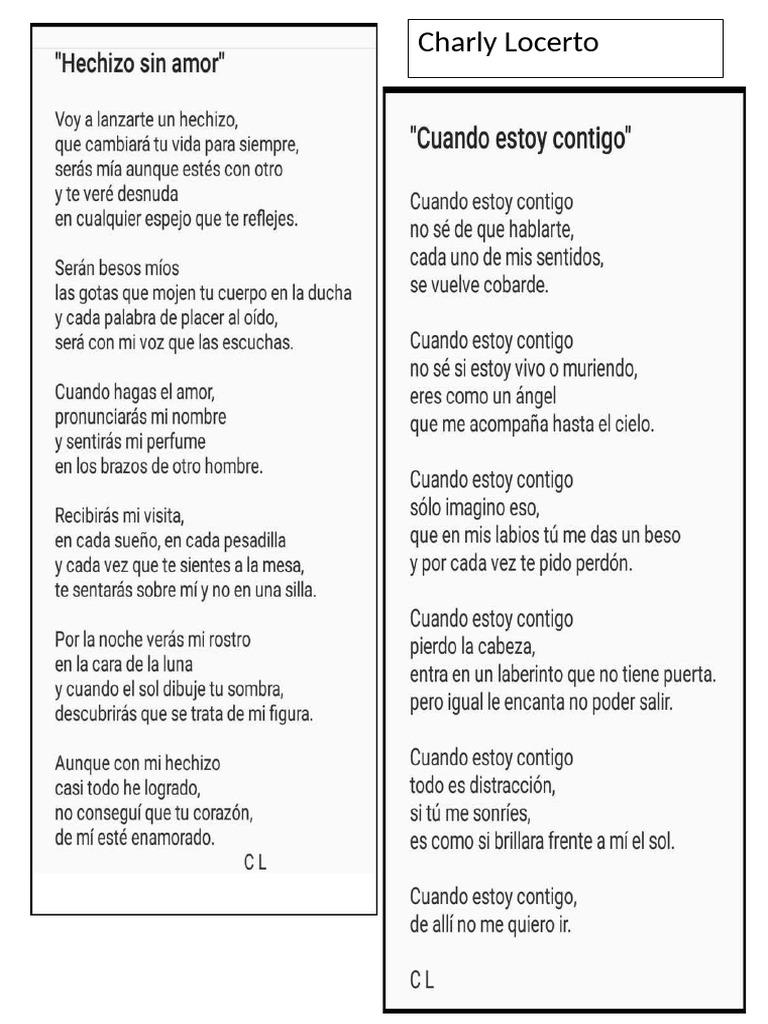 "Hechizo sin amor"

Voy a lanzarte un hechizo,
que cambiará tu vida para siempre,
serás mía aunque estés con otro
y te veré desnuda
en cualquier espejo que te reflejes.

Serán besos míos
las gotas que mojen tu cuerpo en la ducha
y cada palabra de placer al oído,
será con mi voz que las escuchas.

Cuando hagas el amor,
pronunciarás mi nombre
y sentirás mi perfume
en los brazos de otro hombre.

Recibirás mi visita,
en cada sueño, en cada pesadilla
y cada vez que te sientes a la mesa,
te sentarás sobre mí y no en una silla.

Por la noche verás mi rostro
en la cara de la luna
y cuando el sol dibuje tu sombra,
descubrirás que se trata de mi figura.

Aunque con mi hechizo
casi todo he logrado,
no conseguí que tu corazón,
de mí esté enamorado.
C L

Charly Locerto

"Cuando estoy contigo"

Cuando estoy contigo
no sé de que hablarte,
cada uno de mis sentidos,
se vuelve cobarde.

Cuando estoy contigo
no sé si estoy vivo o muriendo,
eres como un ángel
que me acompaña hasta el cielo.

Cuando estoy contigo
sólo imagino eso,
que en mis labios tú me das un beso
y por cada vez te pido perdón.

Cuando estoy contigo
pierdo la cabeza,
entra en un laberinto que no tiene puerta.
pero igual le encanta no poder salir.

Cuando estoy contigo
todo es distracción,
si tú me sonríes,
es como si brillara frente a mí el sol.

Cuando estoy contigo,
de allí no me quiero ir.

C L